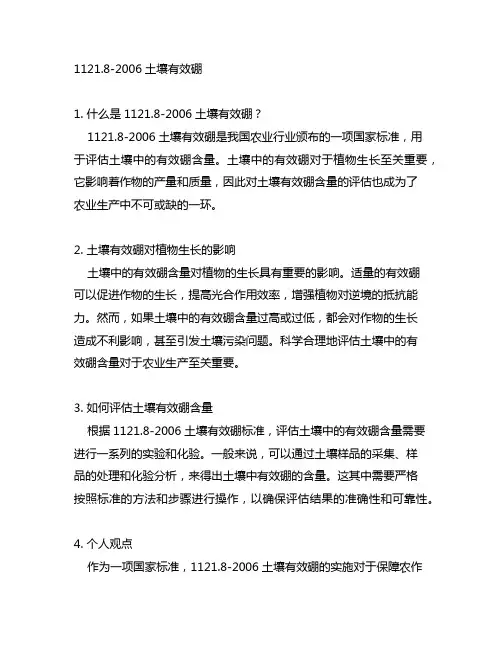 1121.8-2006 土壤有效硼

1. 什么是 1121.8-2006 土壤有效硼？

1121.8-2006 土壤有效硼是我国农业行业颁布的一项国家标准，用于评估土壤中的有效硼含量。土壤中的有效硼对于植物生长至关重要，它影响着作物的产量和质量，因此对土壤有效硼含量的评估也成为了农业生产中不可或缺的一环。

2. 土壤有效硼对植物生长的影响

土壤中的有效硼含量对植物的生长具有重要的影响。适量的有效硼可以促进作物的生长，提高光合作用效率，增强植物对逆境的抵抗能力。然而，如果土壤中的有效硼含量过高或过低，都会对作物的生长造成不利影响，甚至引发土壤污染问题。科学合理地评估土壤中的有效硼含量对于农业生产至关重要。

3. 如何评估土壤有效硼含量

根据 1121.8-2006 土壤有效硼标准，评估土壤中的有效硼含量需要进行一系列的实验和化验。一般来说，可以通过土壤样品的采集、样品的处理和化验分析，来得出土壤中有效硼的含量。这其中需要严格按照标准的方法和步骤进行操作，以确保评估结果的准确性和可靠性。

4. 个人观点

作为一项国家标准，1121.8-2006 土壤有效硼的实施对于保障农作